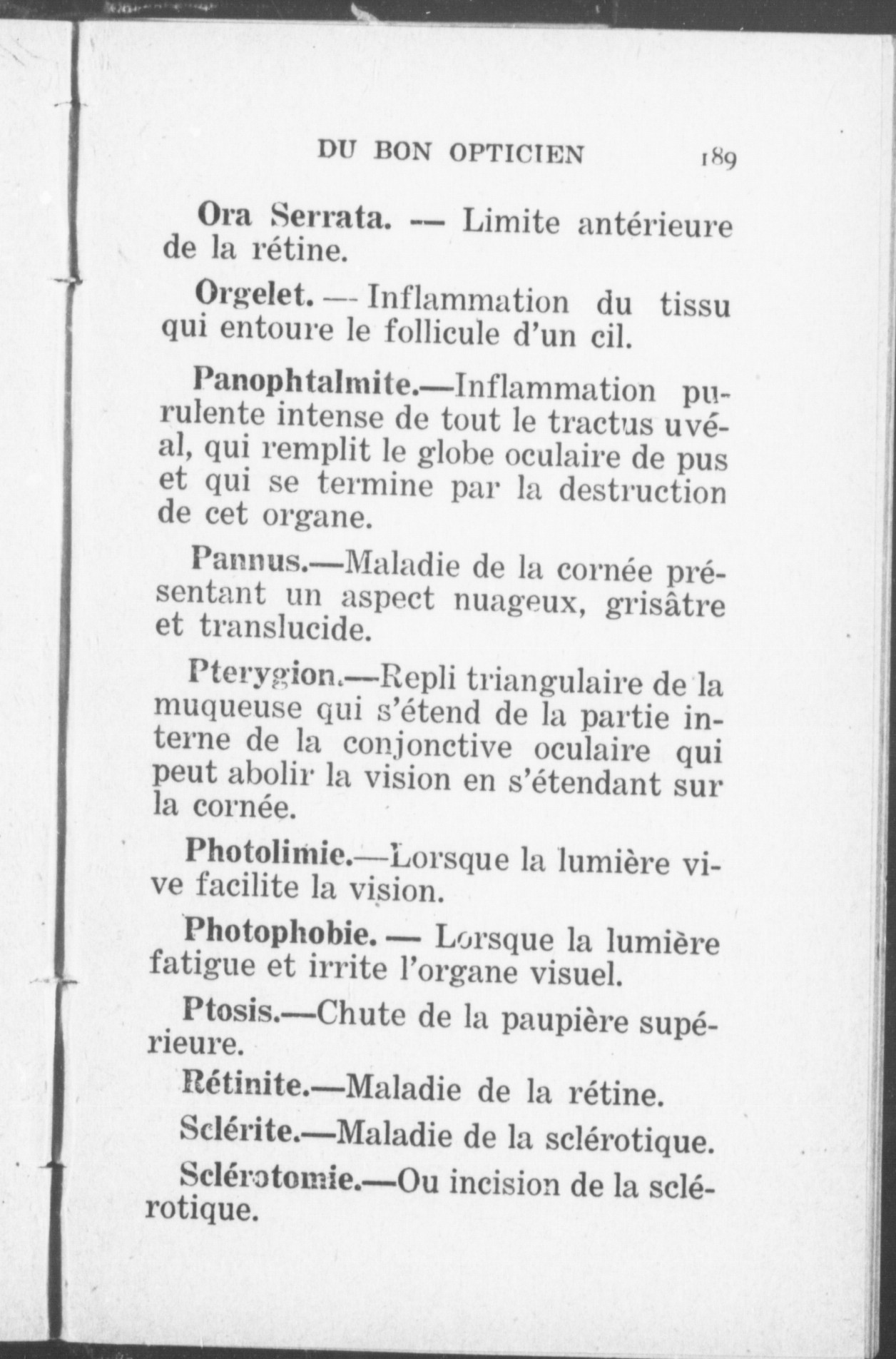 DU BON OPTICIEN 189

Ora Serrata. — Limite antérieure de la rétine.

Orgelet. — Inflammation du tissu qui entoure le follicule d'un cil.

Panophtalmite.—Inflammation purulente intense de tout le tractus uvéal, qui remplit le globe oculaire de pus et qui se termine par la destruction de cet organe.

Pannus.—Maladie de la cornée présentant un aspect nuageux, grisâtre et translucide.

Pterygion.—Repli triangulaire de la muqueuse qui s'étend de la partie interne de la conjonctive oculaire qui peut abolir la vision en s'étendant sur la cornée.

Photolimie.—Lorsque la lumière vive facilite la vision.

Photophobie. — Lorsque la lumière fatigue et irrite l'organe visuel.

Ptosis.—Chute de la paupière supérieure.

Rétinite.—Maladie de la rétine.

Sclérite.—Maladie de la sclérotique.

Sclérotomie.—Ou incision de la sclérotique.